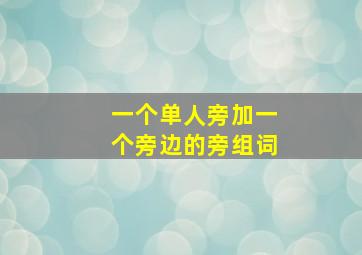 一个单人旁加一个旁边的旁组词